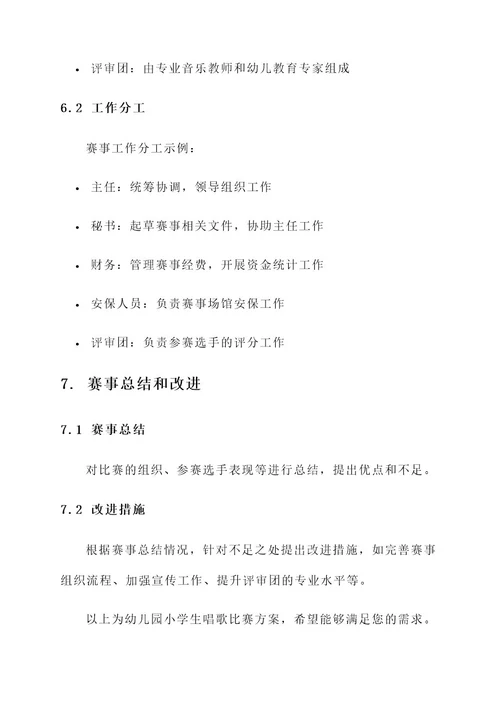 • 评审团：由专业音乐教师和幼儿教育专家组成

6.2 工作分工

赛事工作分工示例：

• 主任：统筹协调，领导组织工作

• 秘书：起草赛事相关文件，协助主任工作

• 财务：管理赛事经费，开展资金统计工作

• 安保人员：负责赛事场馆安保工作

• 评审团：负责参赛选手的评分工作

7. 赛事总结和改进

7.1 赛事总结

对比赛的组织、参赛选手表现等进行总结，提出优点和不足。

7.2 改进措施

根据赛事总结情况，针对不足之处提出改进措施，如完善赛事组织流程、加强宣传工作、提升评审团的专业水平等。

以上为幼儿园小学生唱歌比赛方案，希望能够满足您的需求。